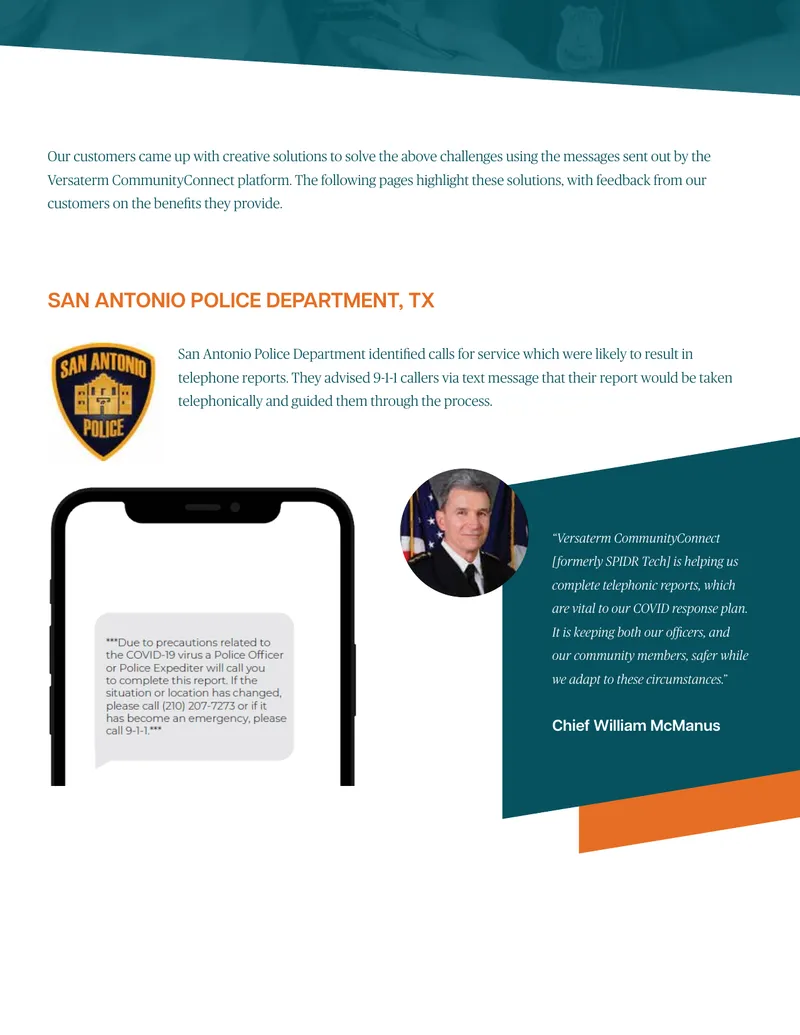 Our customers came up with creative solutions to solve the above challenges using the messages sent out by the Versaterm CommunityConnect platform. The following pages highlight these solutions, with feedback from our customers on the benefits they provide.

SAN ANTONIO POLICE DEPARTMENT, TX

SAN ANTONIO
POLICE

San Antonio Police Department identified calls for service which were likely to result in telephone reports. They advised 9-1-1 callers via text message that their report would be taken telephonically and guided them through the process.

***Due to precautions related to the COVID-19 virus a Police Officer or Police Expediter will call you to complete this report. If the situation or location has changed, please call (210) 207-7273 or if it has become an emergency, please call 9-1-1.***

"Versaterm CommunityConnect [formerly SPIDR Tech] is helping us complete telephonic reports, which are vital to our COVID response plan. It is keeping both our officers, and our community members, safer while we adapt to these circumstances."

Chief William McManus